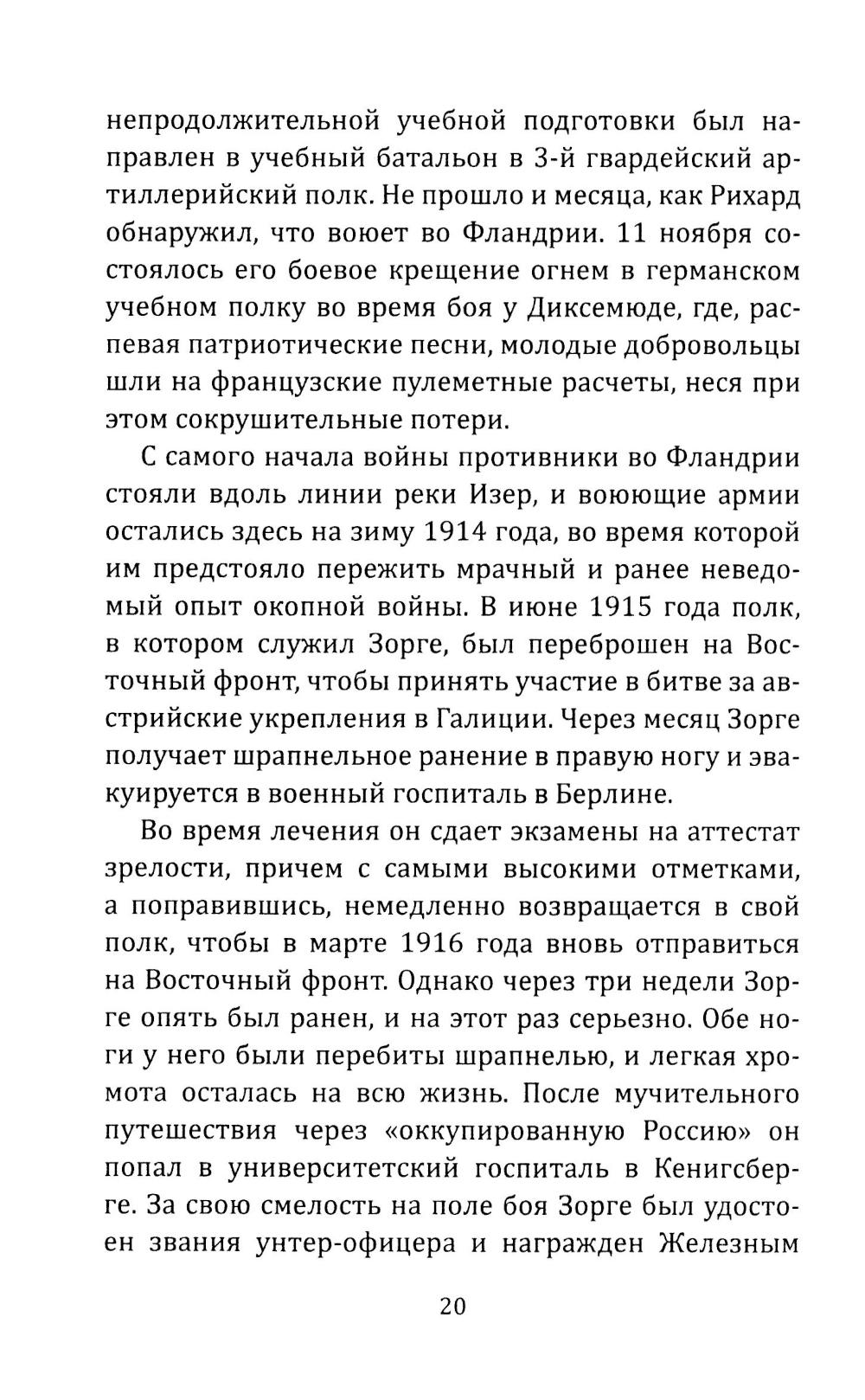 непродолжительной учебной подготовки был направлен в учебный батальон в 3-й гвардейский артиллерийский полк. Не прошло и месяца, как Рихард обнаружил, что воюет во Фландрии. 11 ноября состоялось его боевое крещение огнем в германском учебном полку во время боя у Диксемюде, где, распевая патриотические песни, молодые добровольцы шли на французские пулеметные расчеты, неся при этом сокрушительные потери.

С самого начала войны противники во Фландрии стояли вдоль линии реки Изер, и воюющие армии остались здесь на зиму 1914 года, во время которой им предстояло пережить мрачный и ранее неведомый опыт окопной войны. В июне 1915 года полк, в котором служил Зорге, был переброшен на Восточный фронт, чтобы принять участие в битве за австрийские укрепления в Галиции. Через месяц Зорге получает шрапнельное ранение в правую ногу и эвакуируется в военный госпиталь в Берлине.

Во время лечения он сдает экзамены на аттестат зрелости, причем с самыми высокими отметками, а поправившись, немедленно возвращается в свой полк, чтобы в марте 1916 года вновь отправиться на Восточный фронт. Однако через три недели Зорге опять был ранен, и на этот раз серьезно. Обе ноги у него были перебиты шрапнелью, и легкая хромота осталась на всю жизнь. После мучительного путешествия через «оккупированную Россию» он попал в университетский госпиталь в Кенигсберге. За свою смелость на поле боя Зорге был удостоен звания унтер-офицера и награжден Железным

20